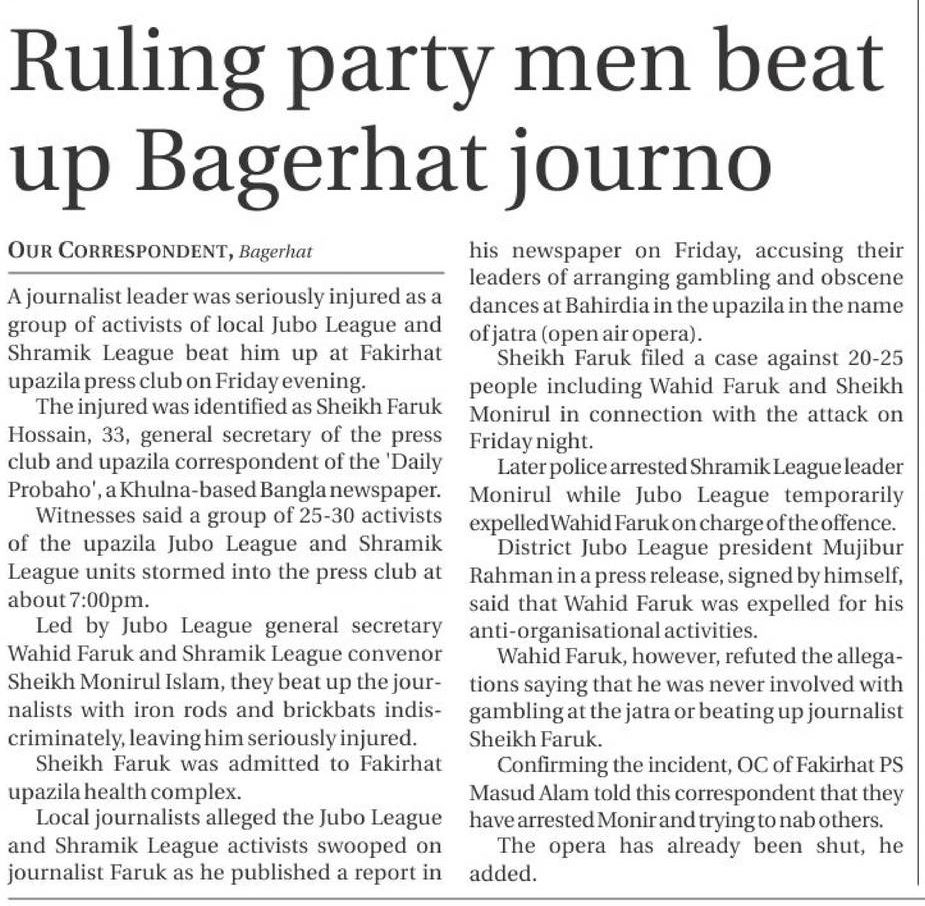 Ruling party men beat up Bagerhat journo

OUR CORRESPONDENT, Bagerhat

A journalist leader was seriously injured as a group of activists of local Jubo League and Shramik League beat him up at Fakirhat upazila press club on Friday evening.

The injured was identified as Sheikh Faruk Hossain, 33, general secretary of the press club and upazila correspondent of the 'Daily Probaho', a Khulna-based Bangla newspaper.

Witnesses said a group of 25-30 activists of the upazila Jubo League and Shramik League units stormed into the press club at about 7:00pm.

Led by Jubo League general secretary Wahid Faruk and Shramik League convenor Sheikh Monirul Islam, they beat up the journalists with iron rods and brickbats indiscriminately, leaving him seriously injured.

Sheikh Faruk was admitted to Fakirhat upazila health complex.

Local journalists alleged the Jubo League and Shramik League activists swooped on journalist Faruk as he published a report in his newspaper on Friday, accusing their leaders of arranging gambling and obscene dances at Bahirdia in the upazila in the name of jatra (open air opera).

Sheikh Faruk filed a case against 20-25 people including Wahid Faruk and Sheikh Monirul in connection with the attack on Friday night.

Later police arrested Shramik League leader Monirul while Jubo League temporarily expelled Wahid Faruk on charge of the offence.

District Jubo League president Mujibur Rahman in a press release, signed by himself, said that Wahid Faruk was expelled for his anti-organisational activities.

Wahid Faruk, however, refuted the allegations saying that he was never involved with gambling at the jatra or beating up journalist Sheikh Faruk.

Confirming the incident, OC of Fakirhat PS Masud Alam told this correspondent that they have arrested Monir and trying to nab others.

The opera has already been shut, he added.